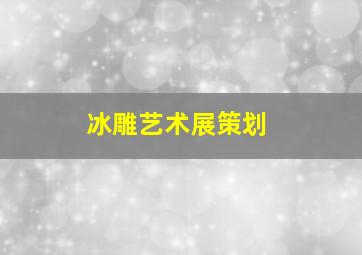 冰雕艺术展策划